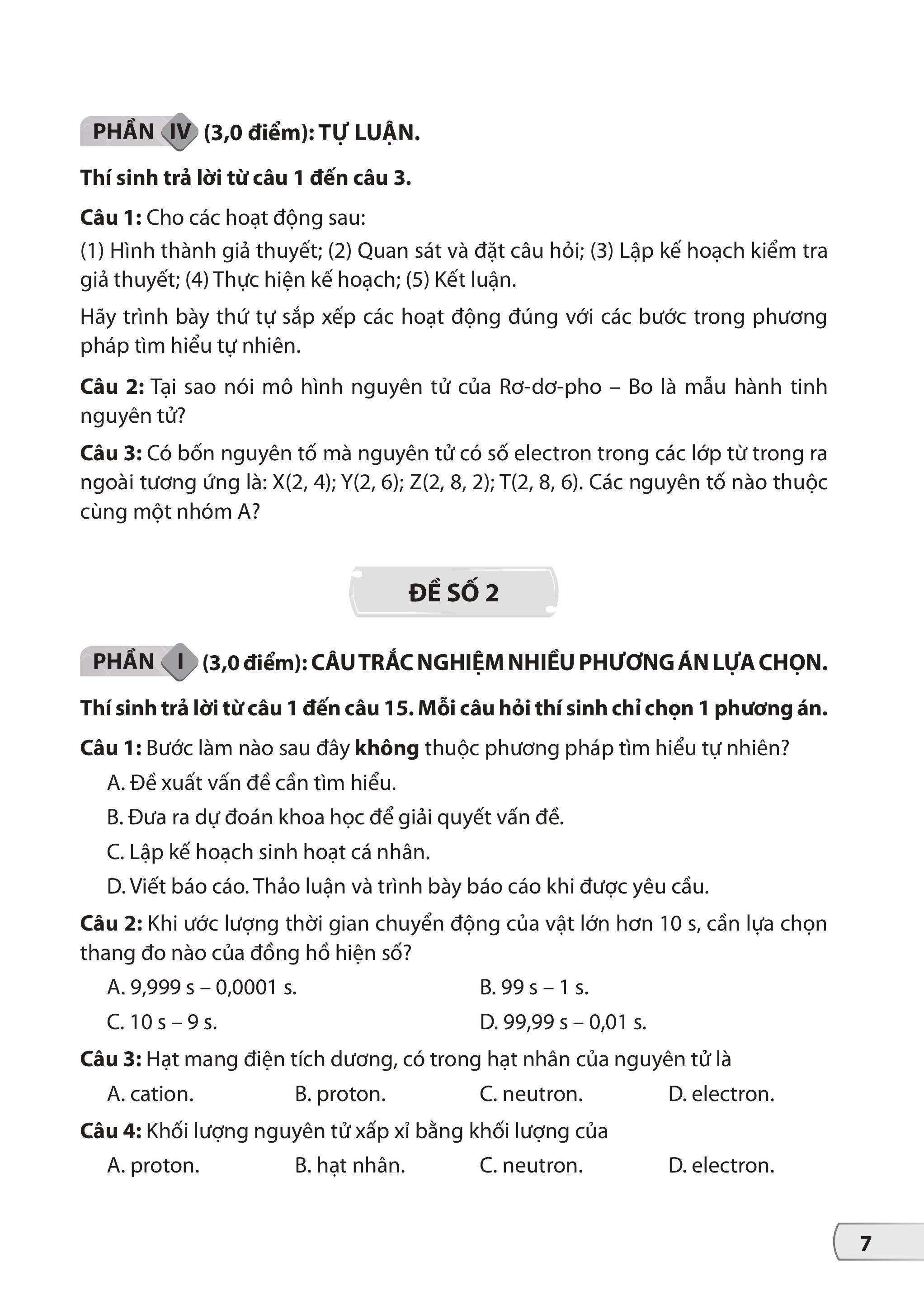 PHẦN IV (3,0 điểm): TỰ LUẬN.

Thí sinh trả lời từ câu 1 đến câu 3.

Câu 1: Cho các hoạt động sau:

(1) Hình thành giả thuyết; (2) Quan sát và đặt câu hỏi; (3) Lập kế hoạch kiểm tra giả thuyết; (4) Thực hiện kế hoạch; (5) Kết luận.

Hãy trình bày thứ tự sắp xếp các hoạt động đúng với các bước trong phương pháp tìm hiểu tự nhiên.

Câu 2: Tại sao nói mô hình nguyên tử của Rơ-dơ-pho – Bo là mẫu hành tinh nguyên tử?

Câu 3: Có bốn nguyên tố mà nguyên tử có số electron trong các lớp từ trong ra ngoài tương ứng là: X(2, 4); Y(2, 6); Z(2, 8, 2); T(2, 8, 6). Các nguyên tố nào thuộc cùng một nhóm A?

ĐỀ SỐ 2

PHẦN I (3,0 điểm): CÂU TRẮC NGHIỆM NHIỀU PHƯƠNG ÁN LỰA CHỌN.

Thí sinh trả lời từ câu 1 đến câu 15. Mỗi câu hỏi thí sinh chỉ chọn 1 phương án.

Câu 1: Bước làm nào sau đây không thuộc phương pháp tìm hiểu tự nhiên?

A. Đề xuất vấn đề cần tìm hiểu.

B. Đưa ra dự đoán khoa học để giải quyết vấn đề.

C. Lập kế hoạch sinh hoạt cá nhân.

D. Viết báo cáo. Thảo luận và trình bày báo cáo khi được yêu cầu.

Câu 2: Khi ước lượng thời gian chuyển động của vật lớn hơn 10 s, cần lựa chọn thang đo nào của đồng hồ hiện số?

A. 9,999 s – 0,0001 s.   B. 99 s – 1 s.

C. 10 s – 9 s.   D. 99,99 s – 0,01 s.

Câu 3: Hạt mang điện tích dương, có trong hạt nhân của nguyên tử là

A. cation.   B. proton.   C. neutron.   D. electron.

Câu 4: Khối lượng nguyên tử xấp xỉ bằng khối lượng của

A. proton.   B. hạt nhân.   C. neutron.   D. electron.

7